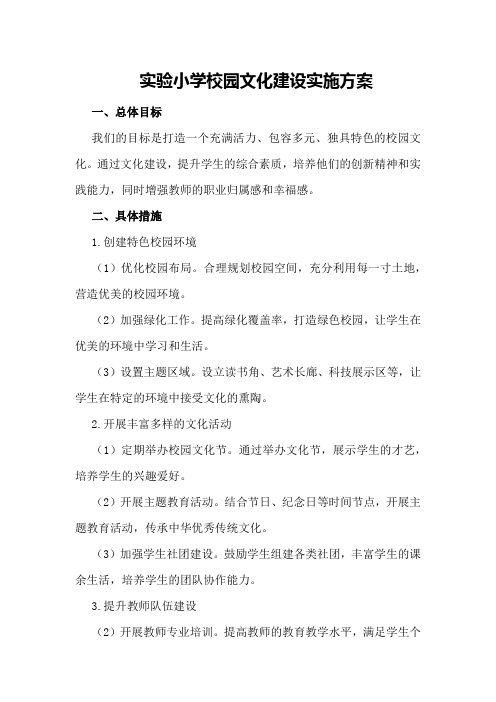 实验小学校园文化建设实施方案

一、总体目标

我们的目标是打造一个充满活力、包容多元、独具特色的校园文化。通过文化建设，提升学生的综合素质，培养他们的创新精神和实践能力，同时增强教师的职业归属感和幸福感。

二、具体措施

1.创建特色校园环境

（1）优化校园布局。合理规划校园空间，充分利用每一寸土地，营造优美的校园环境。

（2）加强绿化工作。提高绿化覆盖率，打造绿色校园，让学生在优美的环境中学习和生活。

（3）设置主题区域。设立读书角、艺术长廊、科技展示区等，让学生在特定的环境中接受文化的熏陶。

2.开展丰富多样的文化活动

（1）定期举办校园文化节。通过举办文化节，展示学生的才艺，培养学生的兴趣爱好。

（2）开展主题教育活动。结合节日、纪念日等时间节点，开展主题教育活动，传承中华优秀传统文化。

（3）加强学生社团建设。鼓励学生组建各类社团，丰富学生的课余生活，培养学生的团队协作能力。

3.提升教师队伍建设

（2）开展教师专业培训。提高教师的教育教学水平，满足学生个